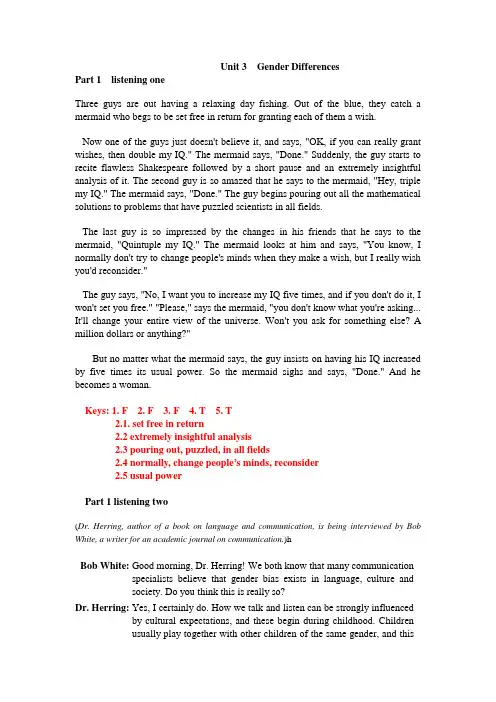 Unit 3 Gender Differences

Part 1 listening one

Three guys are out having a relaxing day fishing. Out of the blue, they catch a mermaid who begs to be set free in return for granting each of them a wish.

Now one of the guys just doesn't believe it, and says, "OK, if you can really grant wishes, then double my IQ." The mermaid says, "Done." Suddenly, the guy starts to recite flawless Shakespeare followed by a short pause and an extremely insightful analysis of it. The second guy is so amazed that he says to the mermaid, "Hey, triple my IQ." The mermaid says, "Done." The guy begins pouring out all the mathematical solutions to problems that have puzzled scientists in all fields.

The last guy is so impressed by the changes in his friends that he says to the mermaid, "Quintuple my IQ." The mermaid looks at him and says, "You know, I normally don't try to change people's minds when they make a wish, but I really wish you'd reconsider."

The guy says, "No, I want you to increase my IQ five times, and if you don't do it, I won't set you free." "Please," says the mermaid, "you don't know what you're asking... It'll change your entire view of the universe. Won't you ask for something else? A million dollars or anything?"

But no matter what the mermaid says, the guy insists on having his IQ increased by five times its usual power. So the mermaid sighs and says, "Done." And he becomes a woman.

Keys: 1. F 2. F 3. F 4. T 5. T
2.1. set free in return
2.2 extremely insightful analysis
2.3 pouring out, puzzled, in all fields
2.4 normally, change people's minds, reconsider
2.5 usual power

Part 1 listening two

(Dr. Herring, author of a book on language and communication, is being interviewed by Bob White, a writer for an academic journal on communication.)h

Bob White: Good morning, Dr. Herring! We both know that many communication specialists believe that gender bias exists in language, culture and society. Do you think this is really so?

Dr. Herring: Yes, I certainly do. How we talk and listen can be strongly influenced by cultural expectations, and these begin during childhood. Children usually play together with other children of the same gender, and this